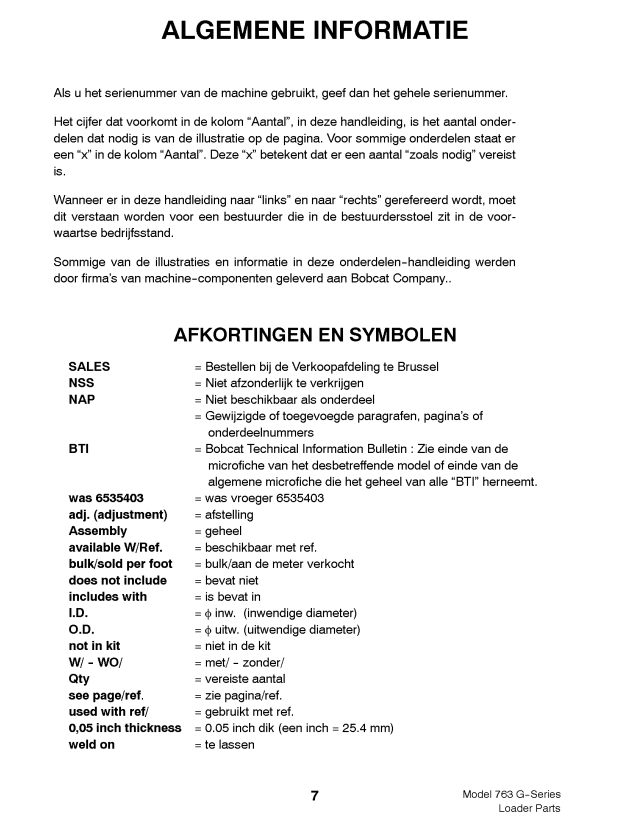 ALGEMENE INFORMATIE

Als u het serienummer van de machine gebruikt, geef dan het gehele serienummer.

Het cijfer dat voorkomt in de kolom “Aantal”, in deze handleiding, is het aantal onderdelen dat nodig is van de illustratie op de pagina. Voor sommige onderdelen staat er een “x” in de kolom “Aantal”. Deze “x” betekent dat er een aantal “zoals nodig” vereist is.

Wanneer er in deze handleiding naar “links” en naar “rechts” gerefereerd wordt, moet dit verstaan worden voor een bestuurder die in de bestuurdersstoel zit in de voorwaartse bedrijfsstand.

Sommige van de illustraties en informatie in deze onderdelen-handleiding werden door firma’s van machine-componenten geleverd aan Bobcat Company..

AFKORTINGEN EN SYMBOLEN

| | |
|---|---|
| SALES | = Bestellen bij de Verkoopafdeling te Brussel |
| NSS | = Niet afzonderlijk te verkrijgen |
| NAP | = Niet beschikbaar als onderdeel |
| | = Gewijzigde of toegevoegde paragrafen, pagina’s of onderdeelnummers |
| BTI | = Bobcat Technical Information Bulletin : Zie einde van de microfiche van het desbetreffende model of einde van de algemene microfiche die het geheel van alle “BTI” herneemt. |
| was 6535403 | = was vroeger 6535403 |
| adj. (adjustment) | = afstelling |
| Assembly | = geheel |
| available W/Ref. | = beschikbaar met ref. |
| bulk/sold per foot | = bulk/aan de meter verkocht |
| does not include | = bevat niet |
| includes with | = is bevat in |
| I.D. | = $\phi$ inw. (inwendige diameter) |
| O.D. | = $\phi$ uitw. (uitwendige diameter) |
| not in kit | = niet in de kit |
| W/ - WO/ | = met/ - zonder/ |
| Qty | = vereiste aantal |
| see page/ref. | = zie pagina/ref. |
| used with ref/ | = gebruikt met ref. |
| 0,05 inch thickness | = 0.05 inch dik (een inch = 25.4 mm) |
| weld on | = te lassen |

7

Model 763 G-Series
Loader Parts